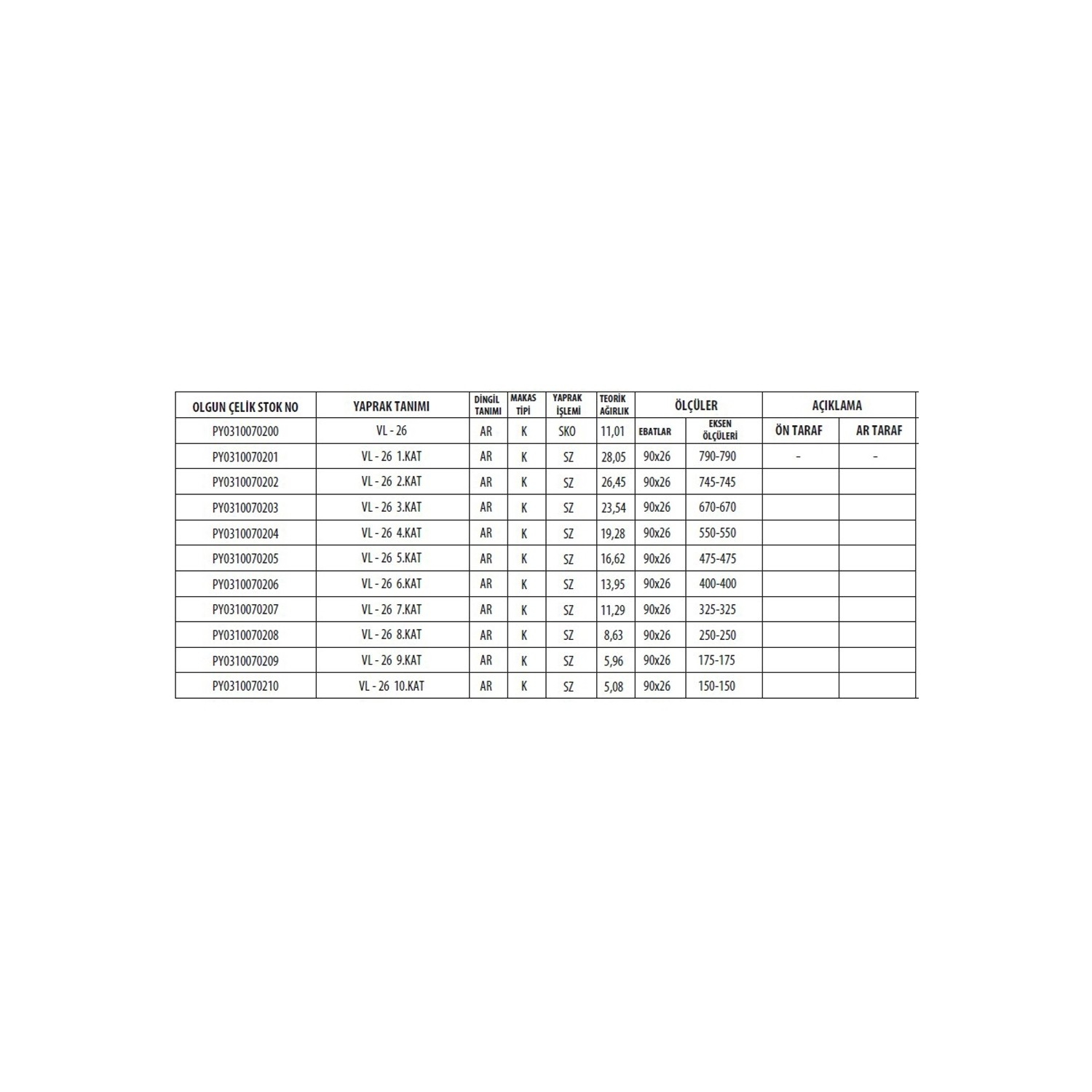 | OLGUN ÇELİK STOK NO | YAPRAK TANIMI | DİNGİL TANIMI | MAKAS TİPİ | YAPRAK İŞLEMİ | TEORİK AĞIRLIK | ÖLÇÜLER | | AÇIKLAMA | |
|---|---|---|---|---|---|---|---|---|---|
| PY0310070200 | VL - 26 | AR | K | SKO | 11,01 | EBATLAR | EKSEN ÖLÇÜLERİ | ÖN TARAF | AR TARAF |
| PY0310070201 | VL - 26 1.KAT | AR | K | SZ | 28,05 | 90x26 | 790-790 | - | - |
| PY0310070202 | VL - 26 2.KAT | AR | K | SZ | 26,45 | 90x26 | 745-745 | | |
| PY0310070203 | VL - 26 3.KAT | AR | K | SZ | 23,54 | 90x26 | 670-670 | | |
| PY0310070204 | VL - 26 4.KAT | AR | K | SZ | 19,28 | 90x26 | 550-550 | | |
| PY0310070205 | VL - 26 5.KAT | AR | K | SZ | 16,62 | 90x26 | 475-475 | | |
| PY0310070206 | VL - 26 6.KAT | AR | K | SZ | 13,95 | 90x26 | 400-400 | | |
| PY0310070207 | VL - 26 7.KAT | AR | K | SZ | 11,29 | 90x26 | 325-325 | | |
| PY0310070208 | VL - 26 8.KAT | AR | K | SZ | 8,63 | 90x26 | 250-250 | | |
| PY0310070209 | VL - 26 9.KAT | AR | K | SZ | 5,96 | 90x26 | 175-175 | | |
| PY0310070210 | VL - 26 10.KAT | AR | K | SZ | 5,08 | 90x26 | 150-150 | | |